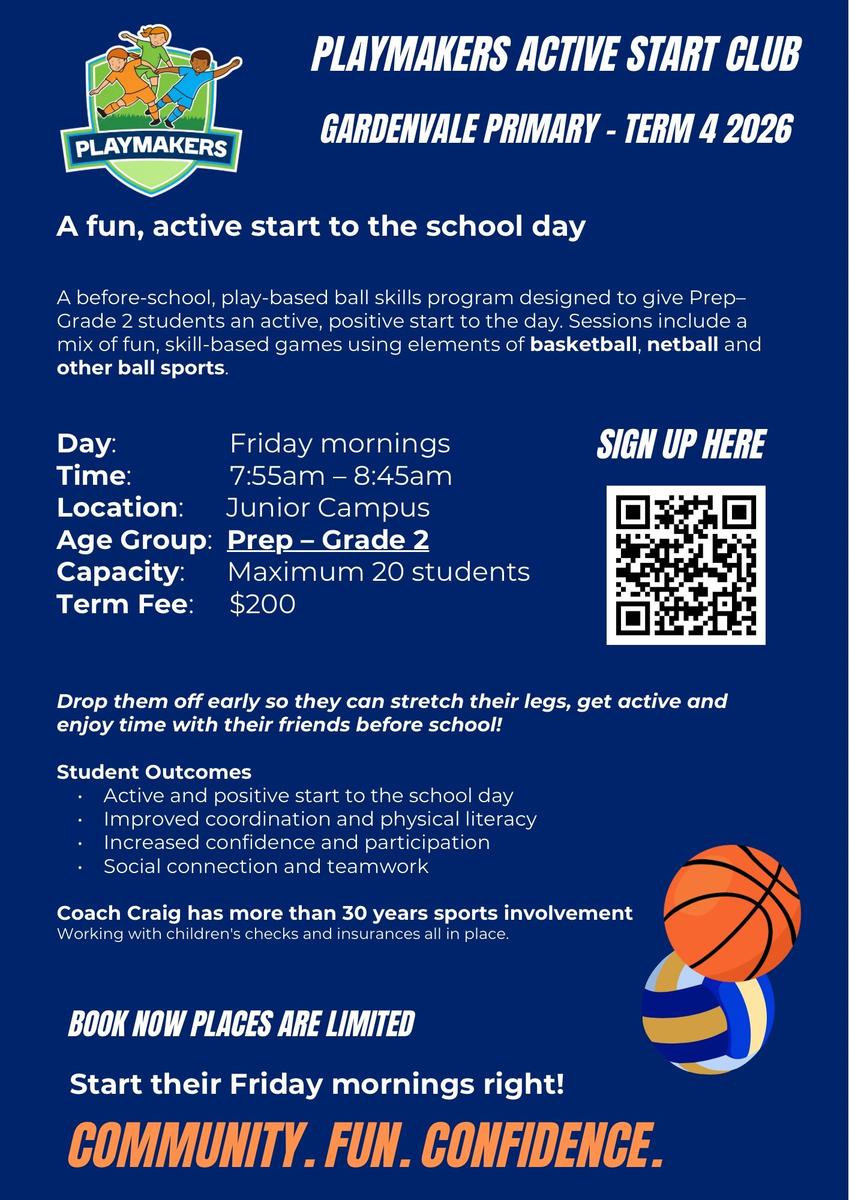 PLAYMAKERS

PLAYMAKERS ACTIVE START CLUB

GARDENVALE PRIMARY - TERM 4 2026

A fun, active start to the school day

A before-school, play-based ball skills program designed to give Prep–Grade 2 students an active, positive start to the day. Sessions include a mix of fun, skill-based games using elements of basketball, netball and other ball sports.

Day: Friday mornings
Time: 7:55am – 8:45am
Location: Junior Campus
Age Group: Prep – Grade 2
Capacity: Maximum 20 students
Term Fee: $200

SIGN UP HERE

Drop them off early so they can stretch their legs, get active and enjoy time with their friends before school!

Student Outcomes
• Active and positive start to the school day
• Improved coordination and physical literacy
• Increased confidence and participation
• Social connection and teamwork

Coach Craig has more than 30 years sports involvement
Working with children's checks and insurances all in place.

BOOK NOW PLACES ARE LIMITED

Start their Friday mornings right!

COMMUNITY. FUN. CONFIDENCE.